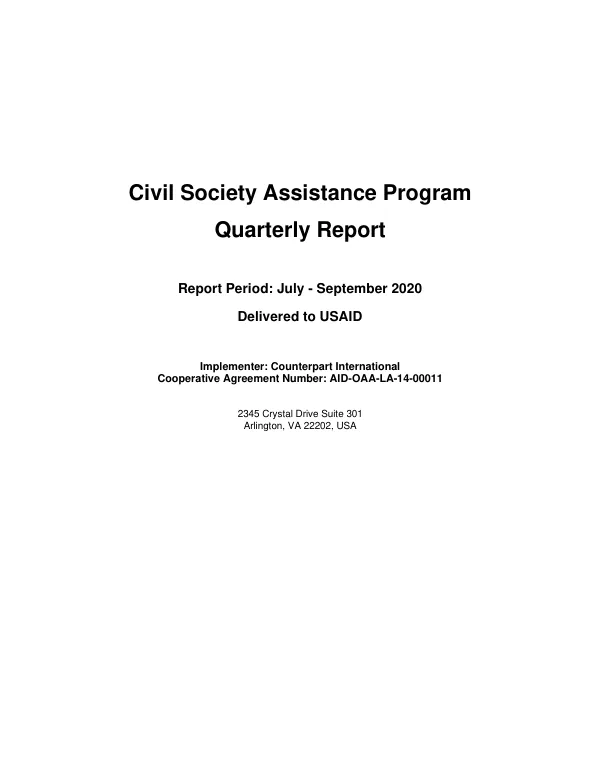 Civil Society Assistance Program
Quarterly Report

Report Period: July - September 2020

Delivered to USAID

Implementer: Counterpart International
Cooperative Agreement Number: AID-OAA-LA-14-00011

2345 Crystal Drive Suite 301
Arlington, VA 22202, USA